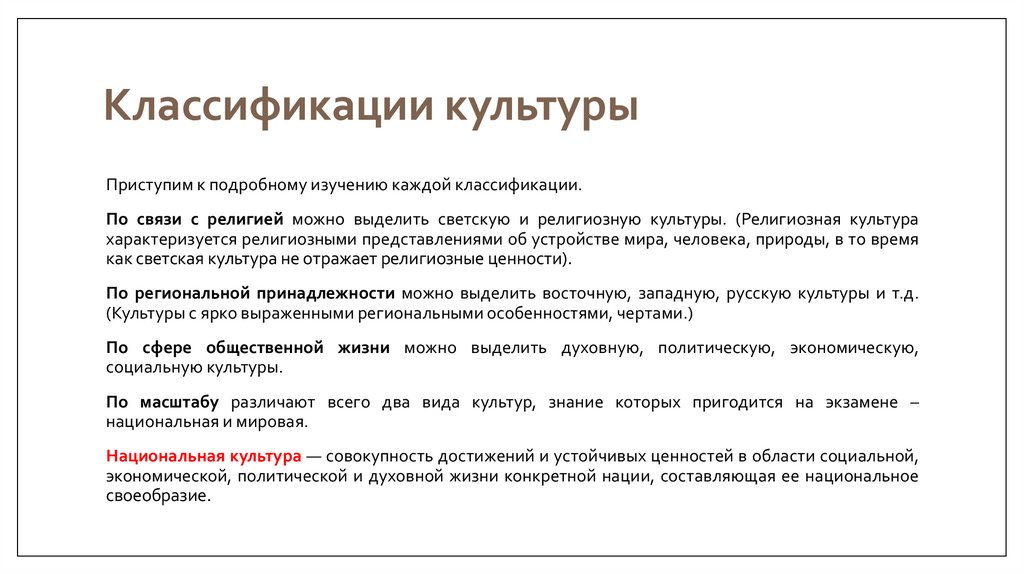 Классификации культуры

Приступим к подробному изучению каждой классификации.

По связи с религией можно выделить светскую и религиозную культуры. (Религиозная культура характеризуется религиозными представлениями об устройстве мира, человека, природы, в то время как светская культура не отражает религиозные ценности).

По региональной принадлежности можно выделить восточную, западную, русскую культуры и т.д. (Культуры с ярко выраженными региональными особенностями, чертами.)

По сфере общественной жизни можно выделить духовную, политическую, экономическую, социальную культуры.

По масштабу различают всего два вида культур, знание которых пригодится на экзамене – национальная и мировая.

Национальная культура — совокупность достижений и устойчивых ценностей в области социальной, экономической, политической и духовной жизни конкретной нации, составляющая ее национальное своеобразие.